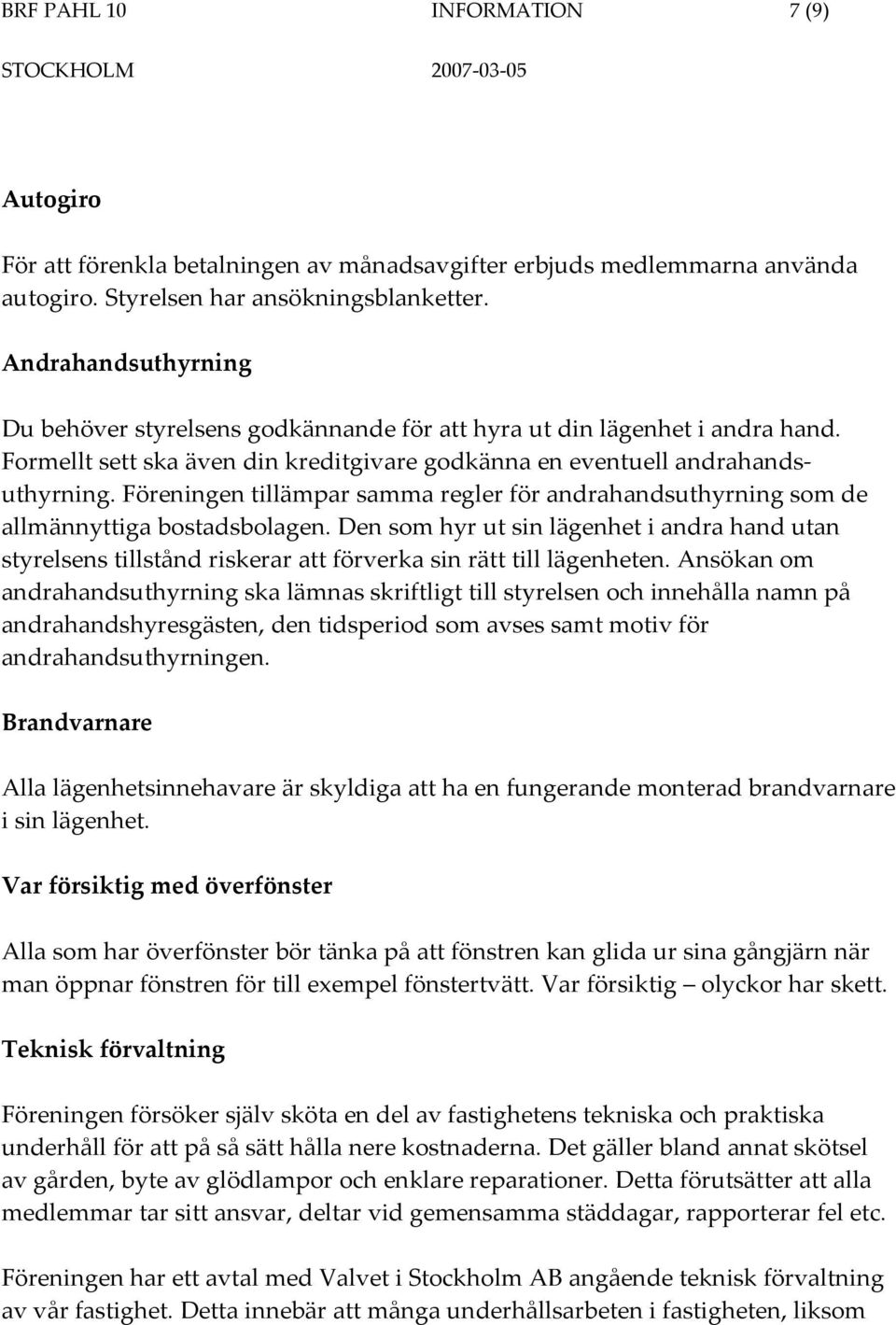 BRF PAHL 10 INFORMATION 7 (9)

STOCKHOLM 2007-03-05

Autogiro

För att förenkla betalningen av månadsavgifter erbjuds medlemmarna använda autogiro. Styrelsen har ansökningsblanketter.

Andrahandsuthyrning

Du behöver styrelsens godkännande för att hyra ut din lägenhet i andra hand. Formellt sett ska även din kreditgivare godkänna en eventuell andrahandsuthyrning. Föreningen tillämpar samma regler för andrahandsuthyrning som de allmännyttiga bostadsbolagen. Den som hyr ut sin lägenhet i andra hand utan styrelsens tillstånd riskerar att förverka sin rätt till lägenheten. Ansökan om andrahandsuthyrning ska lämnas skriftligt till styrelsen och innehålla namn på andrahandshyresgästen, den tidsperiod som avses samt motiv för andrahandsuthyrningen.

Brandvarnare

Alla lägenhetsinnehavare är skyldiga att ha en fungerande monterad brandvarnare i sin lägenhet.

Var försiktig med överfönster

Alla som har överfönster bör tänka på att fönstren kan glida ur sina gångjärn när man öppnar fönstren för till exempel fönstertvätt. Var försiktig – olyckor har skett.

Teknisk förvaltning

Föreningen försöker själv sköta en del av fastighetens tekniska och praktiska underhåll för att på så sätt hålla nere kostnaderna. Det gäller bland annat skötsel av gården, byte av glödlampor och enklare reparationer. Detta förutsätter att alla medlemmar tar sitt ansvar, deltar vid gemensamma städdagar, rapporterar fel etc.

Föreningen har ett avtal med Valvet i Stockholm AB angående teknisk förvaltning av vår fastighet. Detta innebär att många underhållsarbeten i fastigheten, liksom